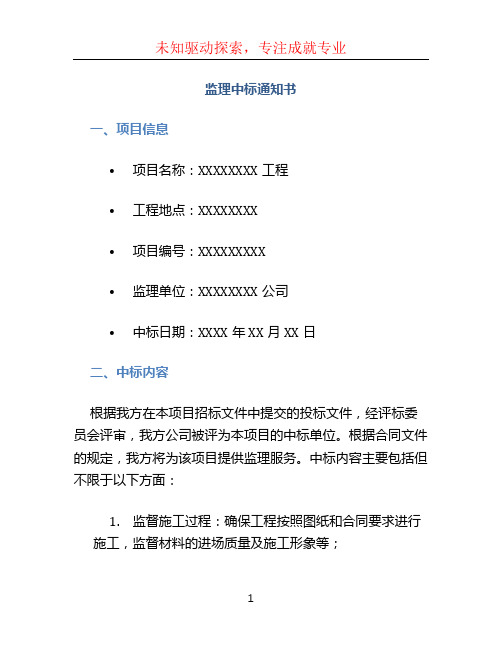 未知驱动探索，专注成就专业

监理中标通知书

一、项目信息

• 项目名称：XXXXXXXX 工程

• 工程地点：XXXXXXXX

• 项目编号：XXXXXXXXX

• 监理单位：XXXXXXXX 公司

• 中标日期：XXXX 年 XX 月 XX 日

二、中标内容

根据我方在本项目招标文件中提交的投标文件，经评标委员会评审，我方公司被评为本项目的中标单位。根据合同文件的规定，我方将为该项目提供监理服务。中标内容主要包括但不限于以下方面：

1. 监督施工过程：确保工程按照图纸和合同要求进行施工，监督材料的进场质量及施工形象等；

1